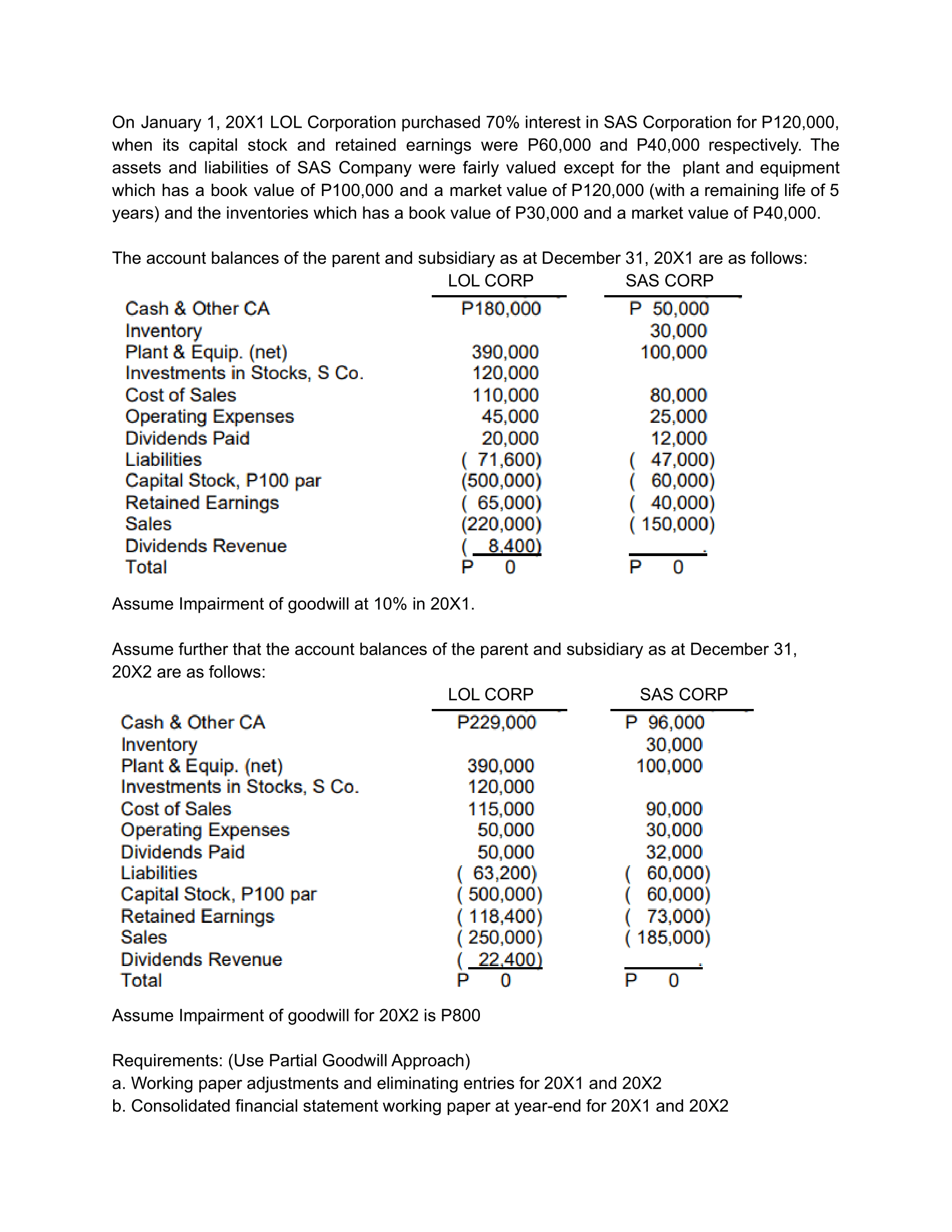 On January 1, 20X1 LOL Corporation purchased 70% interest in SAS Corporation for P120,000, when its capital stock and retained earnings were P60,000 and P40,000 respectively. The assets and liabilities of SAS Company were fairly valued except for the plant and equipment which has a book value of P100,000 and a market value of P120,000 (with a remaining life of 5 years) and the inventories which has a book value of P30,000 and a market value of P40,000.

The account balances of the parent and subsidiary as at December 31, 20X1 are as follows:

| | LOL CORP | SAS CORP |
|---|---|---|
| Cash & Other CA | P180,000 | P 50,000 |
| Inventory | | 30,000 |
| Plant & Equip. (net) | 390,000 | 100,000 |
| Investments in Stocks, S Co. | 120,000 | |
| Cost of Sales | 110,000 | 80,000 |
| Operating Expenses | 45,000 | 25,000 |
| Dividends Paid | 20,000 | 12,000 |
| Liabilities | ( 71,600) | ( 47,000) |
| Capital Stock, P100 par | (500,000) | ( 60,000) |
| Retained Earnings | ( 65,000) | ( 40,000) |
| Sales | (220,000) | ( 150,000) |
| Dividends Revenue | ( 8,400) | . |
| Total | P 0 | P 0 |

Assume Impairment of goodwill at 10% in 20X1.

Assume further that the account balances of the parent and subsidiary as at December 31, 20X2 are as follows:

| | LOL CORP | SAS CORP |
|---|---|---|
| Cash & Other CA | P229,000 | P 96,000 |
| Inventory | | 30,000 |
| Plant & Equip. (net) | 390,000 | 100,000 |
| Investments in Stocks, S Co. | 120,000 | |
| Cost of Sales | 115,000 | 90,000 |
| Operating Expenses | 50,000 | 30,000 |
| Dividends Paid | 50,000 | 32,000 |
| Liabilities | ( 63,200) | ( 60,000) |
| Capital Stock, P100 par | ( 500,000) | ( 60,000) |
| Retained Earnings | ( 118,400) | ( 73,000) |
| Sales | ( 250,000) | ( 185,000) |
| Dividends Revenue | ( 22,400) | . |
| Total | P 0 | P 0 |

Assume Impairment of goodwill for 20X2 is P800

Requirements: (Use Partial Goodwill Approach)
a. Working paper adjustments and eliminating entries for 20X1 and 20X2
b. Consolidated financial statement working paper at year-end for 20X1 and 20X2